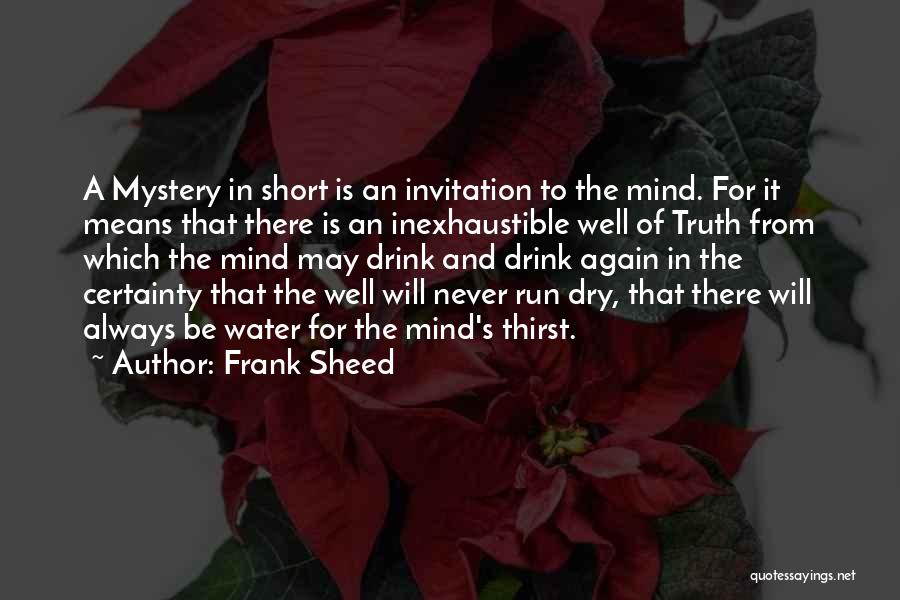 A Mystery in short is an invitation to the mind. For it means that there is an inexhaustible well of Truth from which the mind may drink and drink again in the certainty that the well will never run dry, that there will always be water for the mind's thirst.

~ Author: Frank Sheed

quotessayings.net